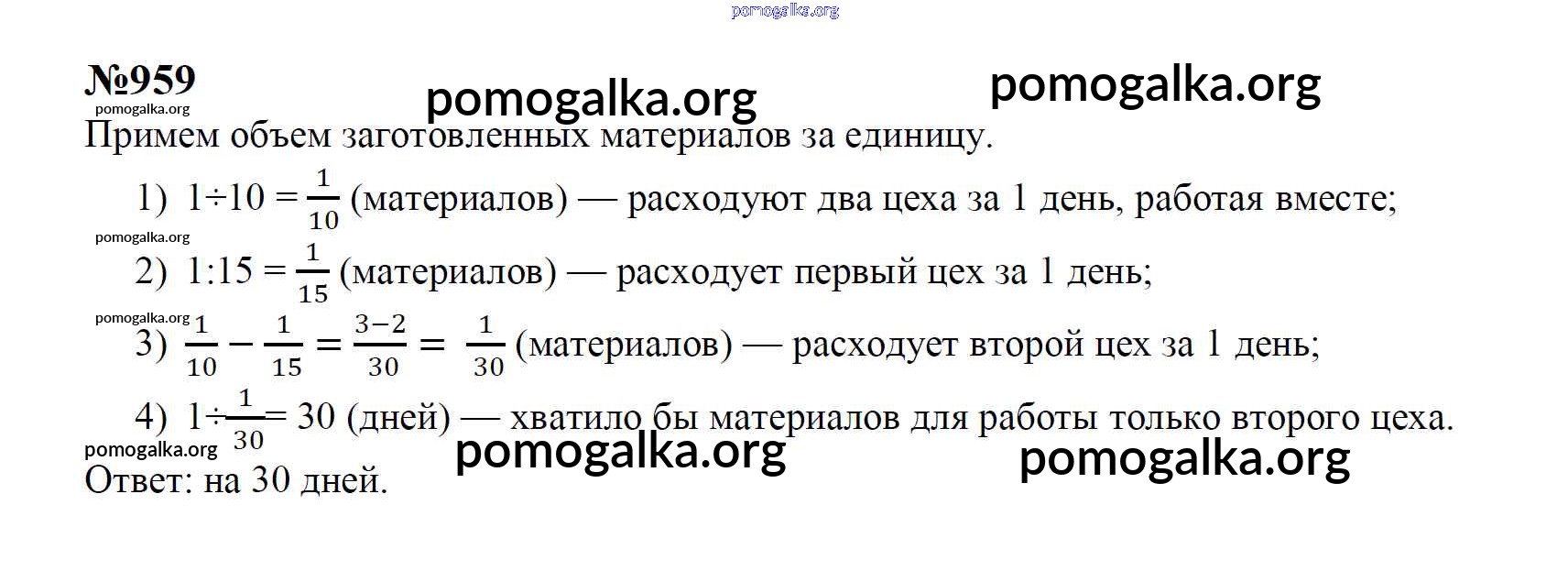 №959

Примем объем заготовленных материалов за единицу.

1) $1 \div 10 = \frac{1}{10}$ (материалов) — расходуют два цеха за 1 день, работая вместе;

2) $1:15 = \frac{1}{15}$ (материалов) — расходует первый цех за 1 день;

3) $\frac{1}{10} - \frac{1}{15} = \frac{3-2}{30} = \frac{1}{30}$ (материалов) — расходует второй цех за 1 день;

4) $1 \div \frac{1}{30} = 30$ (дней) — хватило бы материалов для работы только второго цеха.

Ответ: на 30 дней.

pomogalka.org